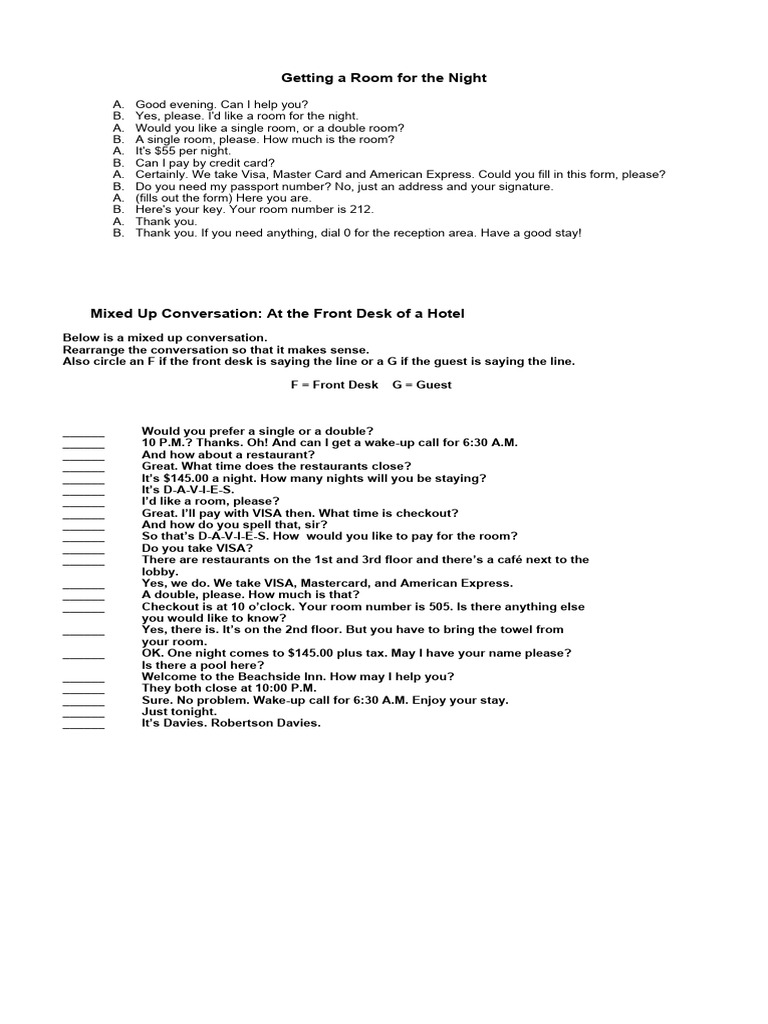 Getting a Room for the Night

A. Good evening. Can I help you?
B. Yes, please. I'd like a room for the night.
A. Would you like a single room, or a double room?
B. A single room, please. How much is the room?
A. It's $55 per night.
B. Can I pay by credit card?
A. Certainly. We take Visa, Master Card and American Express. Could you fill in this form, please?
B. Do you need my passport number? No, just an address and your signature.
A. (fills out the form) Here you are.
B. Here's your key. Your room number is 212.
A. Thank you.
B. Thank you. If you need anything, dial 0 for the reception area. Have a good stay!

Mixed Up Conversation: At the Front Desk of a Hotel

Below is a mixed up conversation.
Rearrange the conversation so that it makes sense.
Also circle an F if the front desk is saying the line or a G if the guest is saying the line.

F = Front Desk G = Guest

______ Would you prefer a single or a double?
______ 10 P.M.? Thanks. Oh! And can I get a wake-up call for 6:30 A.M.
______ And how about a restaurant?
______ Great. What time does the restaurants close?
______ It's $145.00 a night. How many nights will you be staying?
______ It's D-A-V-I-E-S.
______ I'd like a room, please?
______ Great. I'll pay with VISA then. What time is checkout?
______ And how do you spell that, sir?
______ So that's D-A-V-I-E-S. How would you like to pay for the room?
______ Do you take VISA?
______ There are restaurants on the 1st and 3rd floor and there's a café next to the lobby.
______ Yes, we do. We take VISA, Mastercard, and American Express.
______ A double, please. How much is that?
______ Checkout is at 10 o'clock. Your room number is 505. Is there anything else you would like to know?
______ Yes, there is. It's on the 2nd floor. But you have to bring the towel from your room.
______ OK. One night comes to $145.00 plus tax. May I have your name please?
Is there a pool here?
______ Welcome to the Beachside Inn. How may I help you?
______ They both close at 10:00 P.M.
______ Sure. No problem. Wake-up call for 6:30 A.M. Enjoy your stay.
______ Just tonight.
______ It's Davies. Robertson Davies.